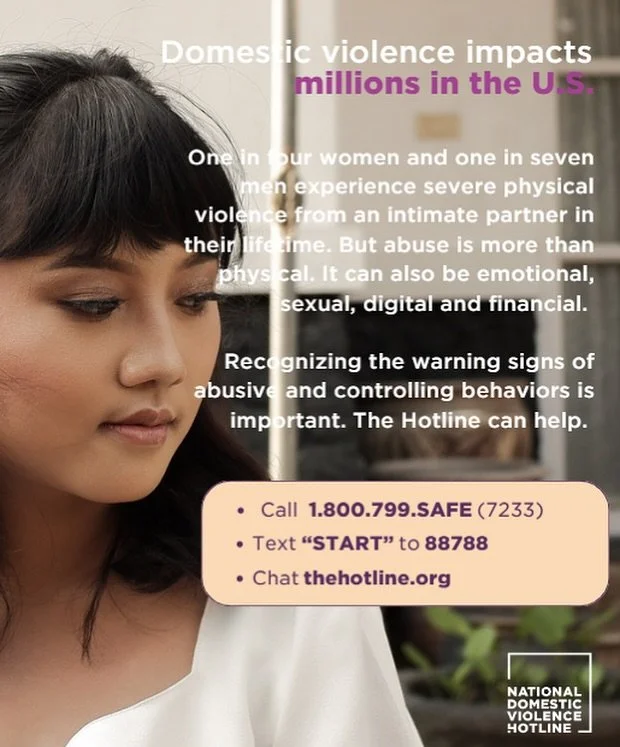 Domestic violence impacts millions in the U.S.

One in four women and one in seven men experience severe physical violence from an intimate partner in their lifetime. But abuse is more than physical. It can also be emotional, sexual, digital and financial.

Recognizing the warning signs of abusive and controlling behaviors is important. The Hotline can help.

• Call 1.800.799.SAFE (7233)
• Text "START" to 88788
• Chat thehotline.org

NATIONAL DOMESTIC VIOLENCE HOTLINE